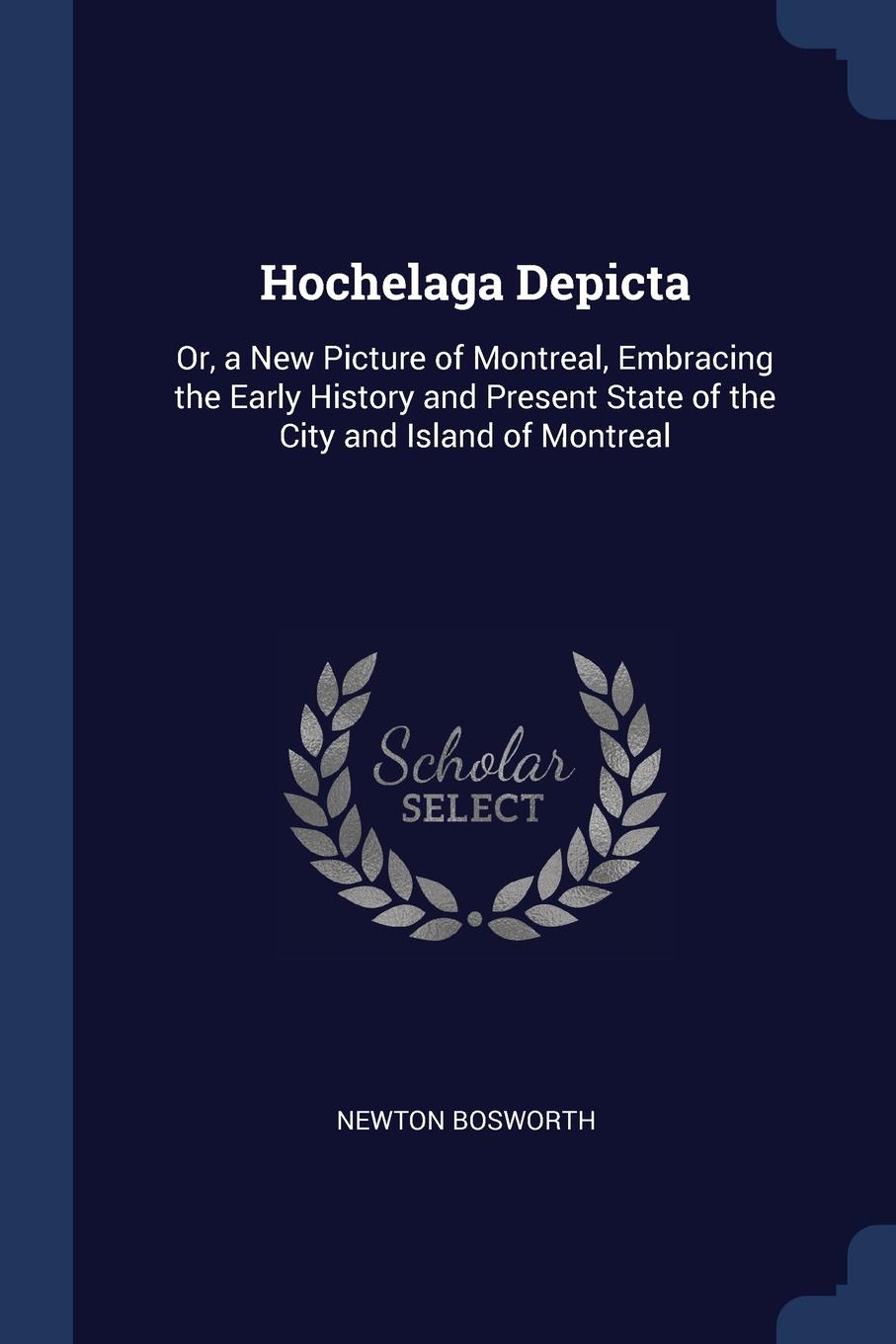 Hochelaga Depicta

Or, a New Picture of Montreal, Embracing the Early History and Present State of the City and Island of Montreal

Scholar
SELECT

NEWTON BOSWORTH